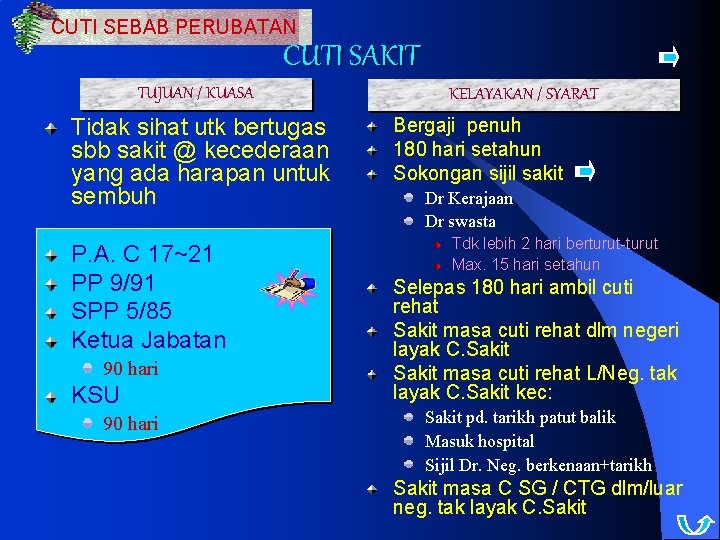 CUTI SEBAB PERUBATAN

CUTI SAKIT

TUJUAN / KUASA

Tidak sihat utk bertugas sbb sakit @ kecederaan yang ada harapan untuk sembuh

P.A. C 17~21
PP 9/91
SPP 5/85
Ketua Jabatan
90 hari
KSU
90 hari

KELAYAKAN / SYARAT

Bergaji penuh
180 hari setahun
Sokongan sijil sakit
Dr Kerajaan
Dr swasta
Tdk lebih 2 hari berturut-turut
Max. 15 hari setahun
Selepas 180 hari ambil cuti rehat
Sakit masa cuti rehat dlm negeri layak C.Sakit
Sakit masa cuti rehat L/Neg. tak layak C.Sakit kec:
Sakit pd. tarikh patut balik
Masuk hospital
Sijil Dr. Neg. berkenaan+tarikh
Sakit masa C SG / CTG dlm/luar neg. tak layak C.Sakit